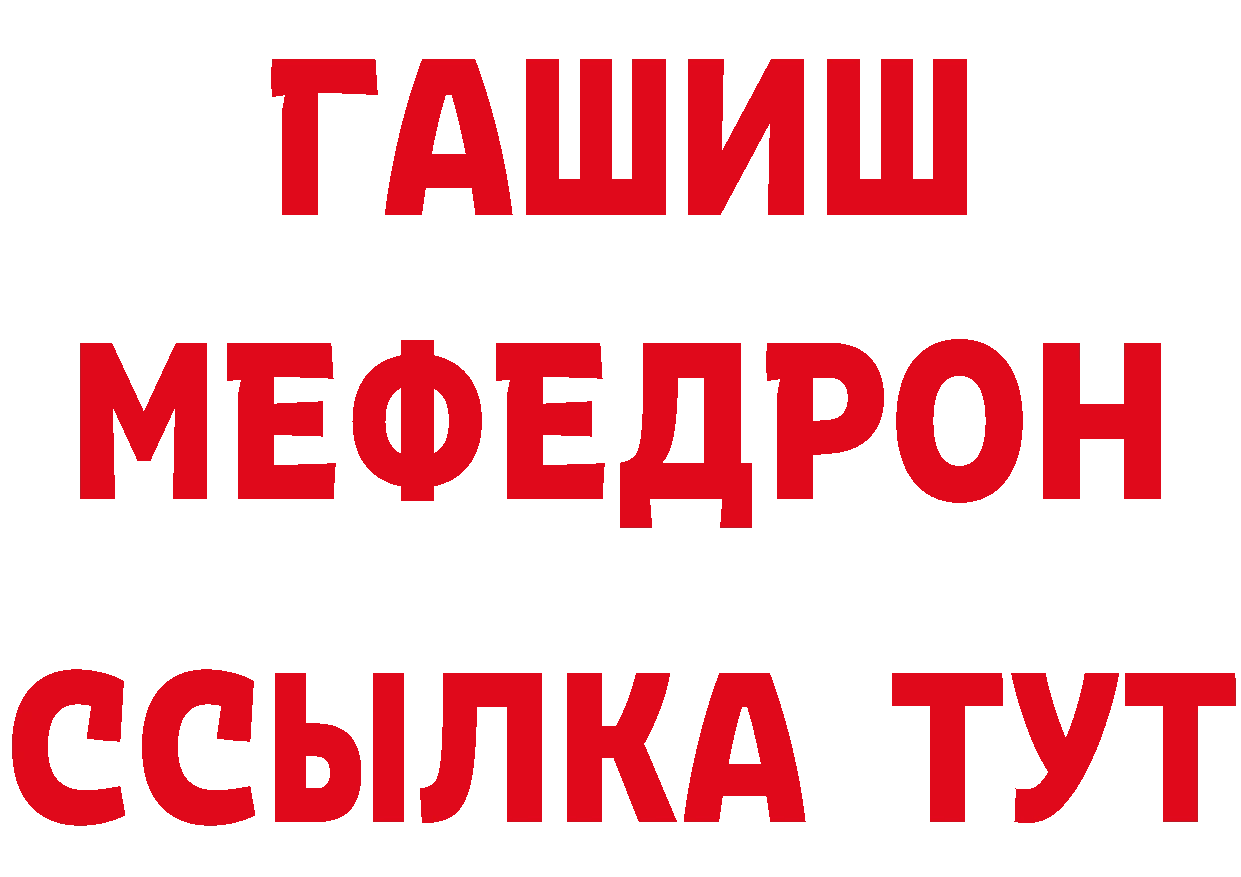 ГАШИШ
МЕФЕДРОН
ССЫЛКА ТУТ